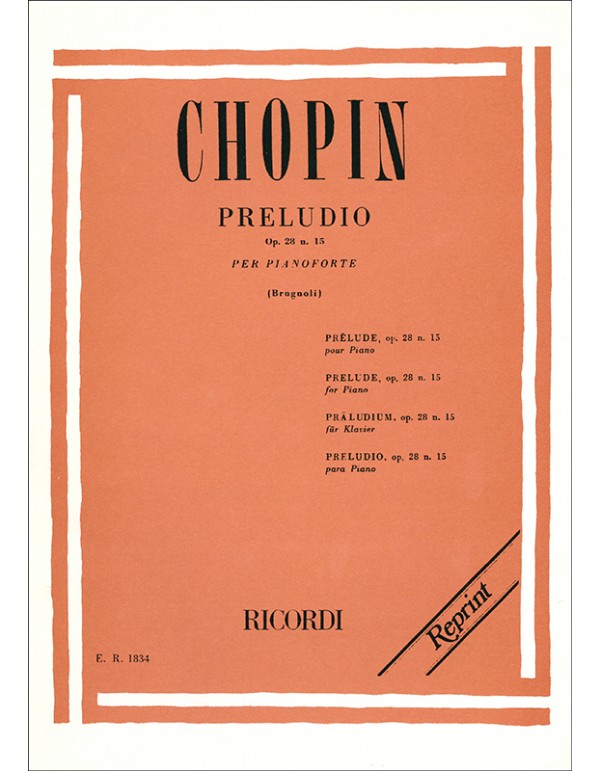 CHOPIN

PRELUDIO
Op. 28 n. 15
PER PIANOFORTE

(Brugnoli)

PRÉLUDE, op. 28 n. 15
pour Piano

PRELUDE, op. 28 n. 15
for Piano

PRÄLUDIUM, op. 28 n. 15
für Klavier

PRELUDIO, op. 28 n. 15
para Piano

RICORDI

Reprint

E. R. 1834